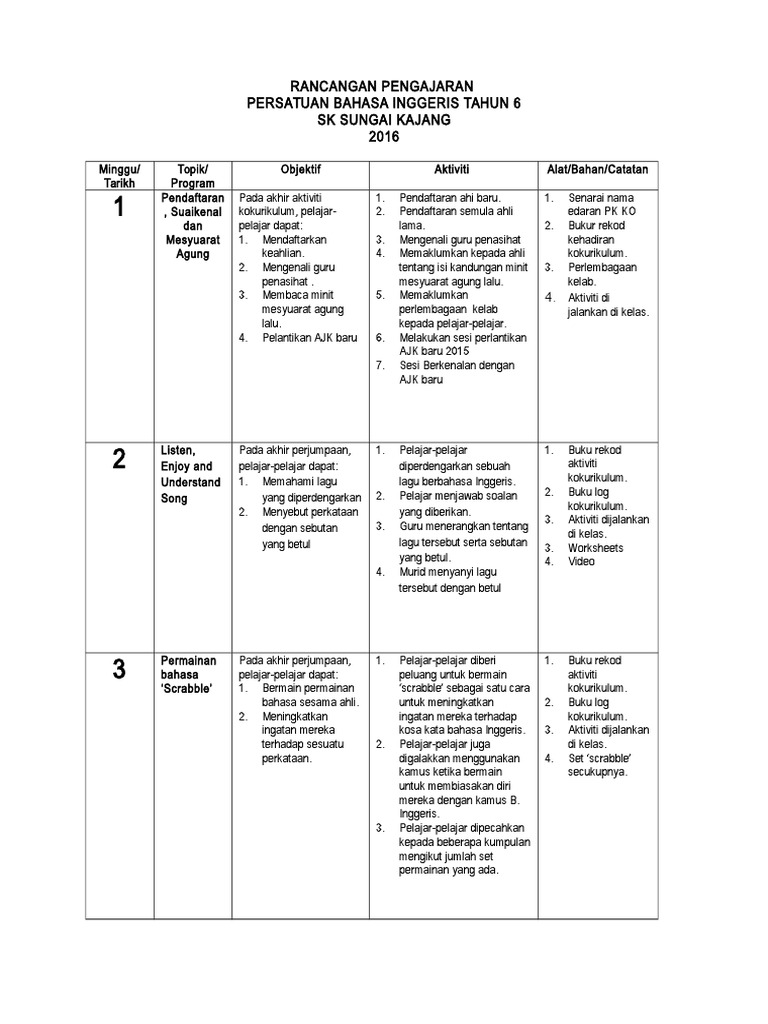 RANCANGAN PENGAJARAN
PERSATUAN BAHASA INGGERIS TAHUN 6
SK SUNGAI KAJANG
2016

| Minggu/ Tarikh | Topik/ Program | Objektif | Aktiviti | Alat/Bahan/Catatan |
|---|---|---|---|---|
| 1 | Pendaftaran , Suaikenal dan Mesyuarat Agung | Pada akhir aktiviti kokurikulum, pelajar-pelajar dapat: 1. Mendaftarkan keahlian. 2. Mengenali guru penasihat . 3. Membaca minit mesyuarat agung lalu. 4. Pelantikan AJK baru | 1. Pendaftaran ahi baru. 2. Pendaftaran semula ahli lama. 3. Mengenali guru penasihat 4. Memaklumkan kepada ahli tentang isi kandungan minit mesyuarat agung lalu. 5. Memaklumkan perlembagaan kelab kepada pelajar-pelajar. 6. Melakukan sesi perlantikan AJK baru 2015 7. Sesi Berkenalan dengan AJK baru | 1. Senarai nama edaran PK KO 2. Bukur rekod kehadiran kokurikulum. 3. Perlembagaan kelab. 4. Aktiviti di jalankan di kelas. |
| 2 | Listen, Enjoy and Understand Song | Pada akhir perjumpaan, pelajar-pelajar dapat: 1. Memahami lagu yang diperdengarkan 2. Menyebut perkataan dengan sebutan yang betul | 1. Pelajar-pelajar diperdengarkan sebuah lagu berbahasa Inggeris. 2. Pelajar menjawab soalan yang diberikan. 3. Guru menerangkan tentang lagu tersebut serta sebutan yang betul. 4. Murid menyanyi lagu tersebut dengan betul | 1. Buku rekod aktiviti kokurikulum. 2. Buku log kokurikulum. 3. Aktiviti dijalankan di kelas. 3. Worksheets 4. Video |
| 3 | Permainan bahasa 'Scrabble' | Pada akhir perjumpaan, pelajar-pelajar dapat: 1. Bermain permainan bahasa sesama ahli. 2. Meningkatkan ingatan mereka terhadap sesuatu perkataan. | 1. Pelajar-pelajar diberi peluang untuk bermain 'scrabble' sebagai satu cara untuk meningkatkan ingatan mereka terhadap kosa kata bahasa Inggeris. 2. Pelajar-pelajar juga digalakkan menggunakan kamus ketika bermain untuk membiasakan diri mereka dengan kamus B. Inggeris. 3. Pelajar-pelajar dipecahkan kepada beberapa kumpulan mengikut jumlah set permainan yang ada. | 1. Buku rekod aktiviti kokurikulum. 2. Buku log kokurikulum. 3. Aktiviti dijalankan di kelas. 4. Set 'scrabble' secukupnya. |